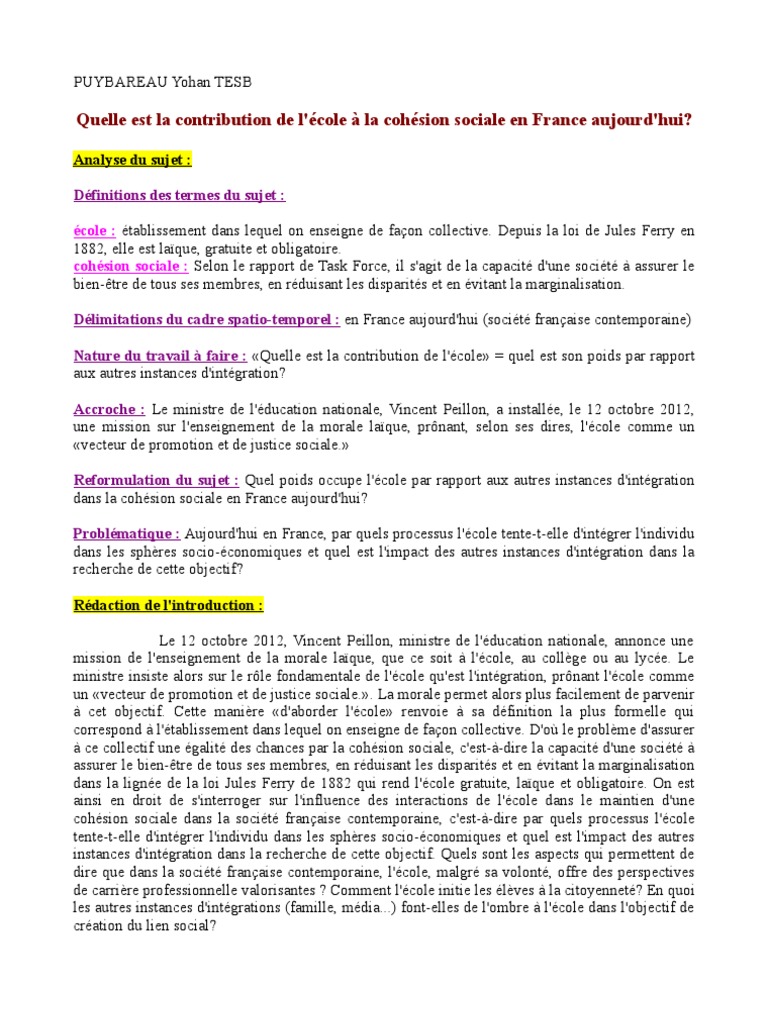 PUYBAREAU Yohan TESB

Quelle est la contribution de l'école à la cohésion sociale en France aujourd'hui?

Analyse du sujet :

Définitions des termes du sujet :

école : établissement dans lequel on enseigne de façon collective. Depuis la loi de Jules Ferry en 1882, elle est laïque, gratuite et obligatoire.
cohésion sociale : Selon le rapport de Task Force, il s'agit de la capacité d'une société à assurer le bien-être de tous ses membres, en réduisant les disparités et en évitant la marginalisation.

Délimitations du cadre spatio-temporel : en France aujourd'hui (société française contemporaine)

Nature du travail à faire : «Quelle est la contribution de l'école» = quel est son poids par rapport aux autres instances d'intégration?

Accroche : Le ministre de l'éducation nationale, Vincent Peillon, a installée, le 12 octobre 2012, une mission sur l'enseignement de la morale laïque, prônant, selon ses dires, l'école comme un «vecteur de promotion et de justice sociale.»

Reformulation du sujet : Quel poids occupe l'école par rapport aux autres instances d'intégration dans la cohésion sociale en France aujourd'hui?

Problématique : Aujourd'hui en France, par quels processus l'école tente-t-elle d'intégrer l'individu dans les sphères socio-économiques et quel est l'impact des autres instances d'intégration dans la recherche de cette objectif?

Rédaction de l'introduction :

Le 12 octobre 2012, Vincent Peillon, ministre de l'éducation nationale, annonce une mission de l'enseignement de la morale laïque, que ce soit à l'école, au collège ou au lycée. Le ministre insiste alors sur le rôle fondamentale de l'école qu'est l'intégration, prônant l'école comme un «vecteur de promotion et de justice sociale.». La morale permet alors plus facilement de parvenir à cet objectif. Cette manière «d'aborder l'école» renvoie à sa définition la plus formelle qui correspond à l'établissement dans lequel on enseigne de façon collective. D'où le problème d'assurer à ce collectif une égalité des chances par la cohésion sociale, c'est-à-dire la capacité d'une société à assurer le bien-être de tous ses membres, en réduisant les disparités et en évitant la marginalisation dans la lignée de la loi Jules Ferry de 1882 qui rend l'école gratuite, laïque et obligatoire. On est ainsi en droit de s'interroger sur l'influence des interactions de l'école dans le maintien d'une cohésion sociale dans la société française contemporaine, c'est-à-dire par quels processus l'école tente-t-elle d'intégrer l'individu dans les sphères socio-économiques et quel est l'impact des autres instances d'intégration dans la recherche de cette objectif. Quels sont les aspects qui permettent de dire que dans la société française contemporaine, l'école, malgré sa volonté, offre des perspectives de carrière professionnelle valorisantes ? Comment l'école initie les élèves à la citoyenneté? En quoi les autres instances d'intégrations (famille, média...) font-elles de l'ombre à l'école dans l'objectif de création du lien social?